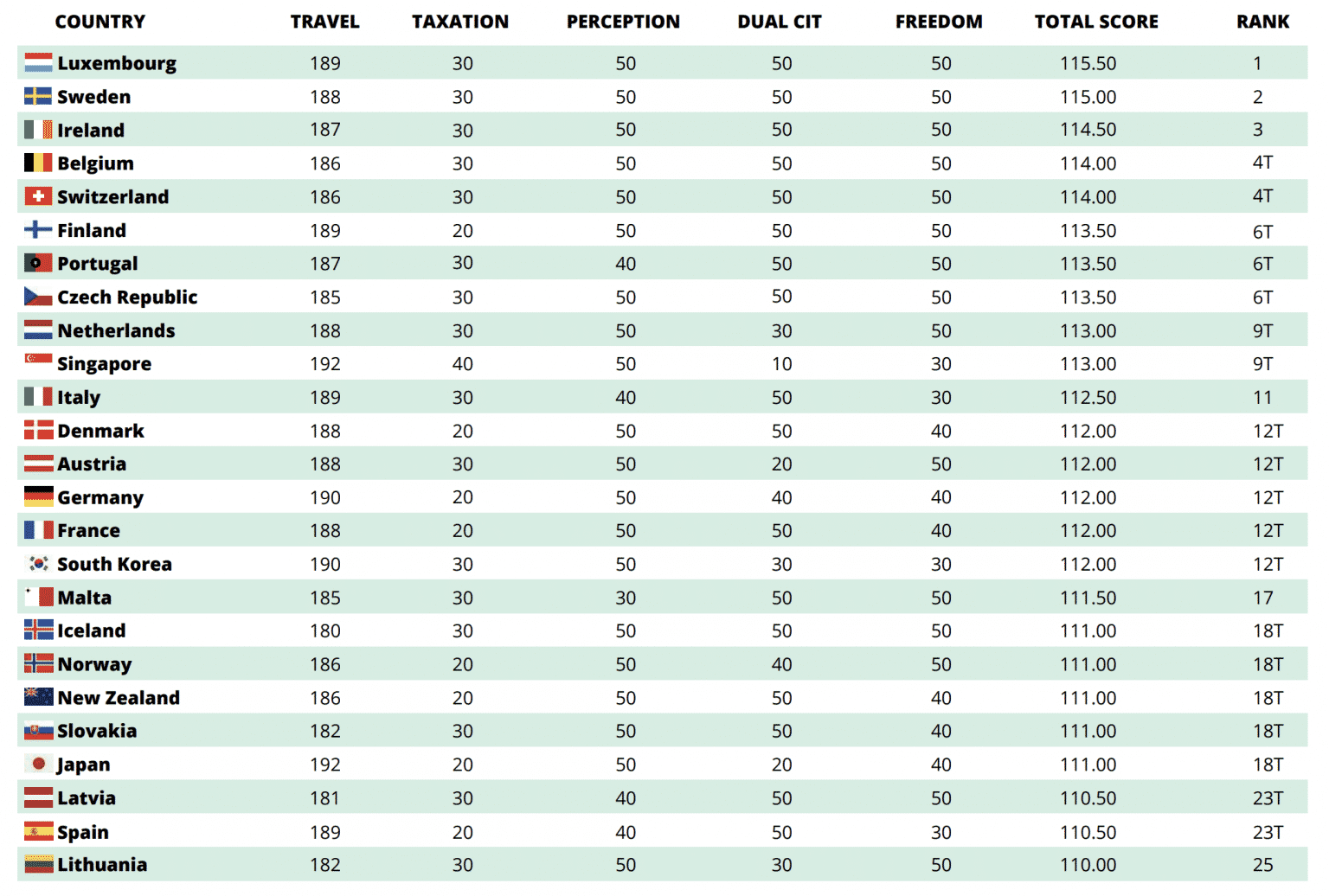 | COUNTRY | TRAVEL | TAXATION | PERCEPTION | DUAL CIT | FREEDOM | TOTAL SCORE | RANK |
|---|---|---|---|---|---|---|---|
| Luxembourg | 189 | 30 | 50 | 50 | 50 | 115.50 | 1 |
| Sweden | 188 | 30 | 50 | 50 | 50 | 115.00 | 2 |
| Ireland | 187 | 30 | 50 | 50 | 50 | 114.50 | 3 |
| Belgium | 186 | 30 | 50 | 50 | 50 | 114.00 | 4T |
| Switzerland | 186 | 30 | 50 | 50 | 50 | 114.00 | 4T |
| Finland | 189 | 20 | 50 | 50 | 50 | 113.50 | 6T |
| Portugal | 187 | 30 | 40 | 50 | 50 | 113.50 | 6T |
| Czech Republic | 185 | 30 | 50 | 50 | 50 | 113.50 | 6T |
| Netherlands | 188 | 30 | 50 | 30 | 50 | 113.00 | 9T |
| Singapore | 192 | 40 | 50 | 10 | 30 | 113.00 | 9T |
| Italy | 189 | 30 | 40 | 50 | 30 | 112.50 | 11 |
| Denmark | 188 | 20 | 50 | 50 | 40 | 112.00 | 12T |
| Austria | 188 | 30 | 50 | 20 | 50 | 112.00 | 12T |
| Germany | 190 | 20 | 50 | 40 | 40 | 112.00 | 12T |
| France | 188 | 20 | 50 | 50 | 40 | 112.00 | 12T |
| South Korea | 190 | 30 | 50 | 30 | 30 | 112.00 | 12T |
| Malta | 185 | 30 | 30 | 50 | 50 | 111.50 | 17 |
| Iceland | 180 | 30 | 50 | 50 | 50 | 111.00 | 18T |
| Norway | 186 | 20 | 50 | 40 | 50 | 111.00 | 18T |
| New Zealand | 186 | 20 | 50 | 50 | 40 | 111.00 | 18T |
| Slovakia | 182 | 30 | 50 | 50 | 40 | 111.00 | 18T |
| Japan | 192 | 20 | 50 | 20 | 40 | 111.00 | 18T |
| Latvia | 181 | 30 | 40 | 50 | 50 | 110.50 | 23T |
| Spain | 189 | 20 | 40 | 50 | 30 | 110.50 | 23T |
| Lithuania | 182 | 30 | 50 | 30 | 50 | 110.00 | 25 |